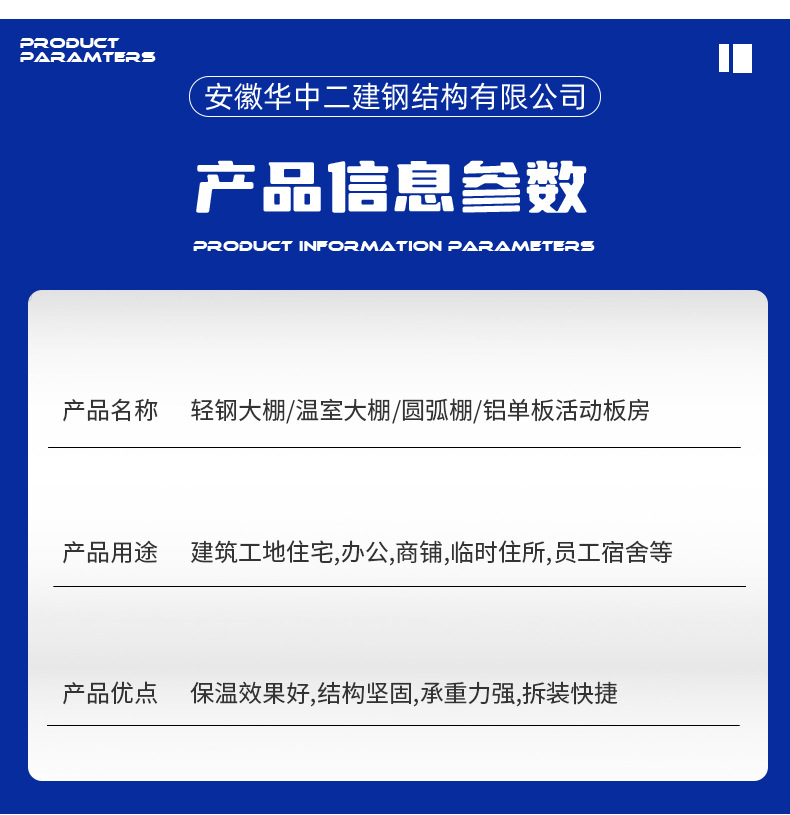 PRODUCT PARAMTERS

安徽华中二建钢结构有限公司

产品信息参数

PRODUCT INFORMATION PARAMETERS

| 产品名称 | 轻钢大棚/温室大棚/圆弧棚/铝单板活动板房 |
|---|---|
| 产品用途 | 建筑工地住宅,办公,商铺,临时住所,员工宿舍等 |
| 产品优点 | 保温效果好,结构坚固,承重力强,拆装快捷 |